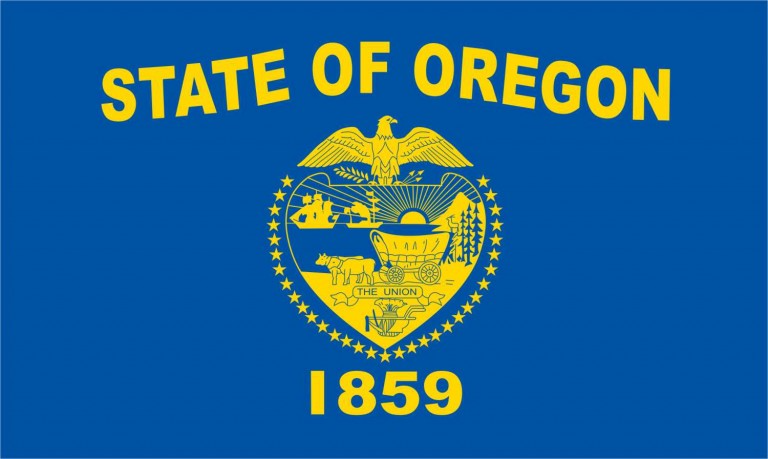 STATE OF OREGON

THE UNION

1859